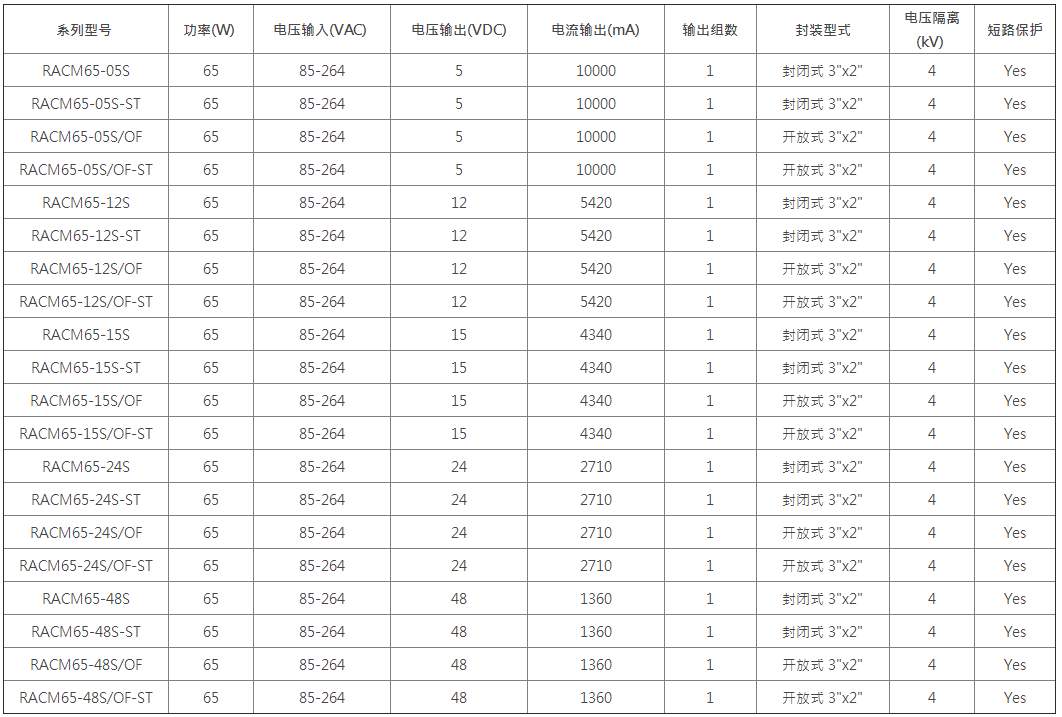 | 系列型号 | 功率(W) | 电压输入(VAC) | 电压输出(VDC) | 电流输出(mA) | 输出组数 | 封装型式 | 电压隔离(kV) | 短路保护 |
|---|---|---|---|---|---|---|---|---|
| RACM65-05S | 65 | 85-264 | 5 | 10000 | 1 | 封闭式 3"x2" | 4 | Yes |
| RACM65-05S-ST | 65 | 85-264 | 5 | 10000 | 1 | 封闭式 3"x2" | 4 | Yes |
| RACM65-05S/OF | 65 | 85-264 | 5 | 10000 | 1 | 开放式 3"x2" | 4 | Yes |
| RACM65-05S/OF-ST | 65 | 85-264 | 5 | 10000 | 1 | 开放式 3"x2" | 4 | Yes |
| RACM65-12S | 65 | 85-264 | 12 | 5420 | 1 | 封闭式 3"x2" | 4 | Yes |
| RACM65-12S-ST | 65 | 85-264 | 12 | 5420 | 1 | 封闭式 3"x2" | 4 | Yes |
| RACM65-12S/OF | 65 | 85-264 | 12 | 5420 | 1 | 开放式 3"x2" | 4 | Yes |
| RACM65-12S/OF-ST | 65 | 85-264 | 12 | 5420 | 1 | 开放式 3"x2" | 4 | Yes |
| RACM65-15S | 65 | 85-264 | 15 | 4340 | 1 | 封闭式 3"x2" | 4 | Yes |
| RACM65-15S-ST | 65 | 85-264 | 15 | 4340 | 1 | 封闭式 3"x2" | 4 | Yes |
| RACM65-15S/OF | 65 | 85-264 | 15 | 4340 | 1 | 开放式 3"x2" | 4 | Yes |
| RACM65-15S/OF-ST | 65 | 85-264 | 15 | 4340 | 1 | 开放式 3"x2" | 4 | Yes |
| RACM65-24S | 65 | 85-264 | 24 | 2710 | 1 | 封闭式 3"x2" | 4 | Yes |
| RACM65-24S-ST | 65 | 85-264 | 24 | 2710 | 1 | 封闭式 3"x2" | 4 | Yes |
| RACM65-24S/OF | 65 | 85-264 | 24 | 2710 | 1 | 开放式 3"x2" | 4 | Yes |
| RACM65-24S/OF-ST | 65 | 85-264 | 24 | 2710 | 1 | 开放式 3"x2" | 4 | Yes |
| RACM65-48S | 65 | 85-264 | 48 | 1360 | 1 | 封闭式 3"x2" | 4 | Yes |
| RACM65-48S-ST | 65 | 85-264 | 48 | 1360 | 1 | 封闭式 3"x2" | 4 | Yes |
| RACM65-48S/OF | 65 | 85-264 | 48 | 1360 | 1 | 开放式 3"x2" | 4 | Yes |
| RACM65-48S/OF-ST | 65 | 85-264 | 48 | 1360 | 1 | 开放式 3"x2" | 4 | Yes |